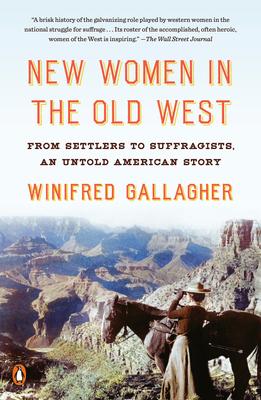 "A brisk history of the galvanizing role played by western women in the national struggle for suffrage . . . Its roster of the accomplished, often heroic, women of the West is inspiring." —The Wall Street Journal

NEW WOMEN IN THE OLD WEST

FROM SETTLERS TO SUFFRAGISTS, AN UNTOLD AMERICAN STORY

WINIFRED GALLAGHER